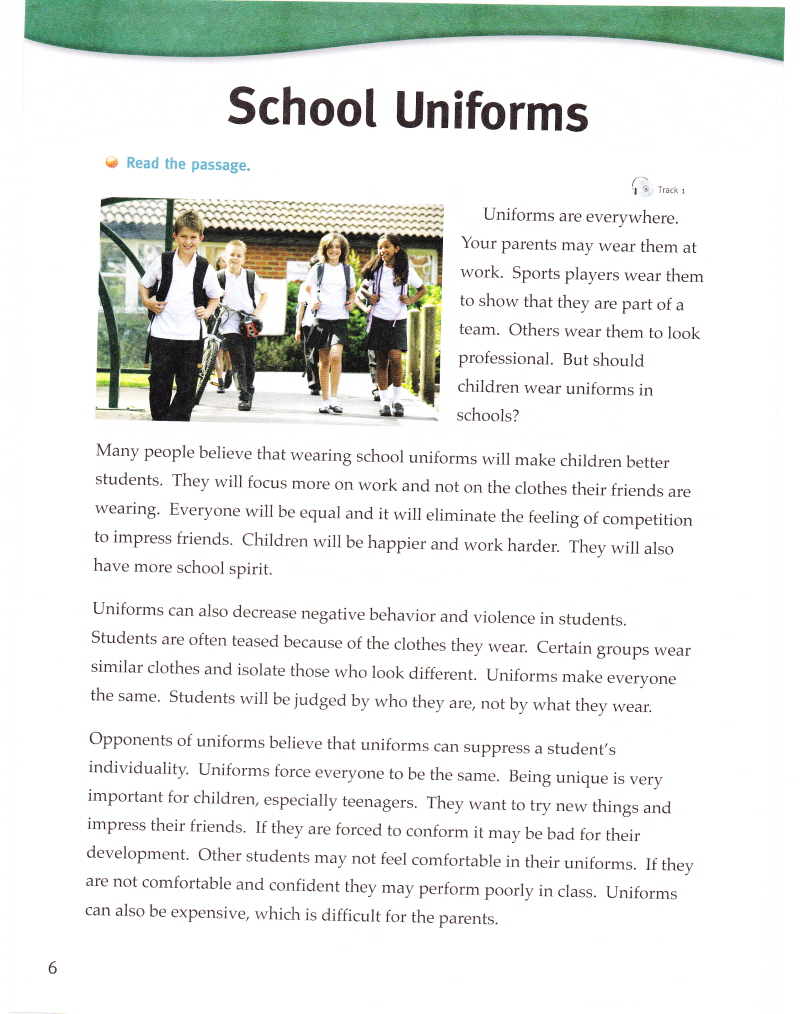 School Uniforms

Read the passage.

Track 1

Uniforms are everywhere. Your parents may wear them at work. Sports players wear them to show that they are part of a team. Others wear them to look professional. But should children wear uniforms in schools?

Many people believe that wearing school uniforms will make children better students. They will focus more on work and not on the clothes their friends are wearing. Everyone will be equal and it will eliminate the feeling of competition to impress friends. Children will be happier and work harder. They will also have more school spirit.

Uniforms can also decrease negative behavior and violence in students. Students are often teased because of the clothes they wear. Certain groups wear similar clothes and isolate those who look different. Uniforms make everyone the same. Students will be judged by who they are, not by what they wear.

Opponents of uniforms believe that uniforms can suppress a student's individuality. Uniforms force everyone to be the same. Being unique is very important for children, especially teenagers. They want to try new things and impress their friends. If they are forced to conform it may be bad for their development. Other students may not feel comfortable in their uniforms. If they are not comfortable and confident they may perform poorly in class. Uniforms can also be expensive, which is difficult for the parents.

6